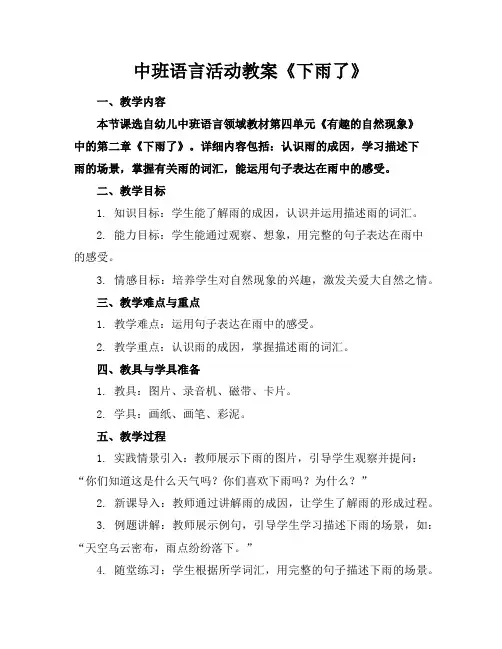 中班语言活动教案《下雨了》

一、教学内容

本节课选自幼儿中班语言领域教材第四单元《有趣的自然现象》中的第二章《下雨了》。详细内容包括：认识雨的成因，学习描述下雨的场景，掌握有关雨的词汇，能运用句子表达在雨中的感受。

二、教学目标

1. 知识目标：学生能了解雨的成因，认识并运用描述雨的词汇。

2. 能力目标：学生能通过观察、想象，用完整的句子表达在雨中的感受。

3. 情感目标：培养学生对自然现象的兴趣，激发关爱大自然之情。

三、教学难点与重点

1. 教学难点：运用句子表达在雨中的感受。

2. 教学重点：认识雨的成因，掌握描述雨的词汇。

四、教具与学具准备

1. 教具：图片、录音机、磁带、卡片。

2. 学具：画纸、画笔、彩泥。

五、教学过程

1. 实践情景引入：教师展示下雨的图片，引导学生观察并提问："你们知道这是什么天气吗？你们喜欢下雨吗？为什么？"

2. 新课导入：教师通过讲解雨的成因，让学生了解雨的形成过程。

3. 例题讲解：教师展示例句，引导学生学习描述下雨的场景，如："天空乌云密布，雨点纷纷落下。"

4. 随堂练习：学生根据所学词汇，用完整的句子描述下雨的场景。